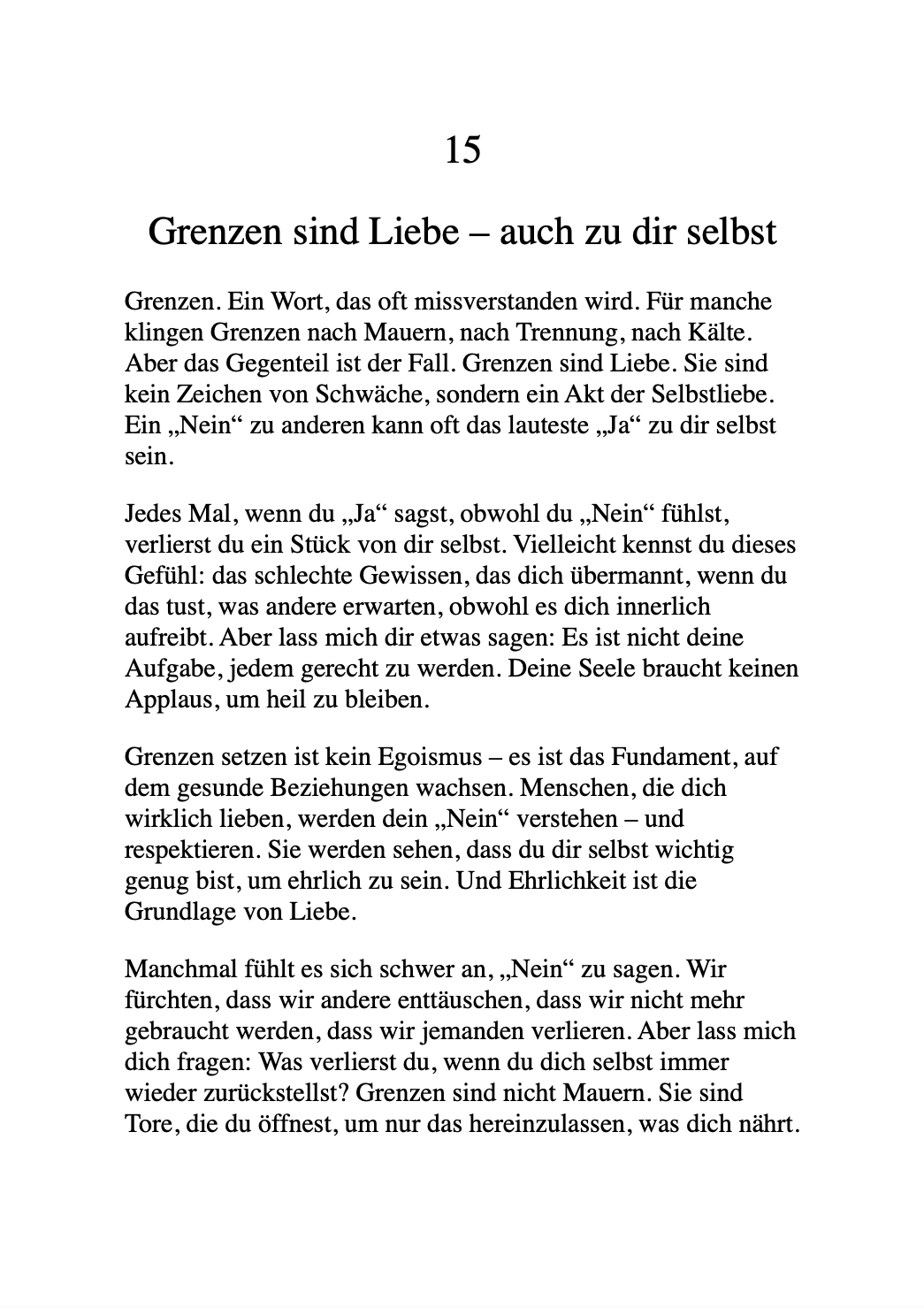 15

Grenzen sind Liebe – auch zu dir selbst

Grenzen. Ein Wort, das oft missverstanden wird. Für manche klingen Grenzen nach Mauern, nach Trennung, nach Kälte. Aber das Gegenteil ist der Fall. Grenzen sind Liebe. Sie sind kein Zeichen von Schwäche, sondern ein Akt der Selbstliebe. Ein „Nein“ zu anderen kann oft das lauteste „Ja“ zu dir selbst sein.

Jedes Mal, wenn du „Ja“ sagst, obwohl du „Nein“ fühlst, verlierst du ein Stück von dir selbst. Vielleicht kennst du dieses Gefühl: das schlechte Gewissen, das dich übermannt, wenn du das tust, was andere erwarten, obwohl es dich innerlich aufreibt. Aber lass mich dir etwas sagen: Es ist nicht deine Aufgabe, jedem gerecht zu werden. Deine Seele braucht keinen Applaus, um heil zu bleiben.

Grenzen setzen ist kein Egoismus – es ist das Fundament, auf dem gesunde Beziehungen wachsen. Menschen, die dich wirklich lieben, werden dein „Nein“ verstehen – und respektieren. Sie werden sehen, dass du dir selbst wichtig genug bist, um ehrlich zu sein. Und Ehrlichkeit ist die Grundlage von Liebe.

Manchmal fühlt es sich schwer an, „Nein“ zu sagen. Wir fürchten, dass wir andere enttäuschen, dass wir nicht mehr gebraucht werden, dass wir jemanden verlieren. Aber lass mich dich fragen: Was verlierst du, wenn du dich selbst immer wieder zurückstellst? Grenzen sind nicht Mauern. Sie sind Tore, die du öffnest, um nur das hereinzulassen, was dich nährt.